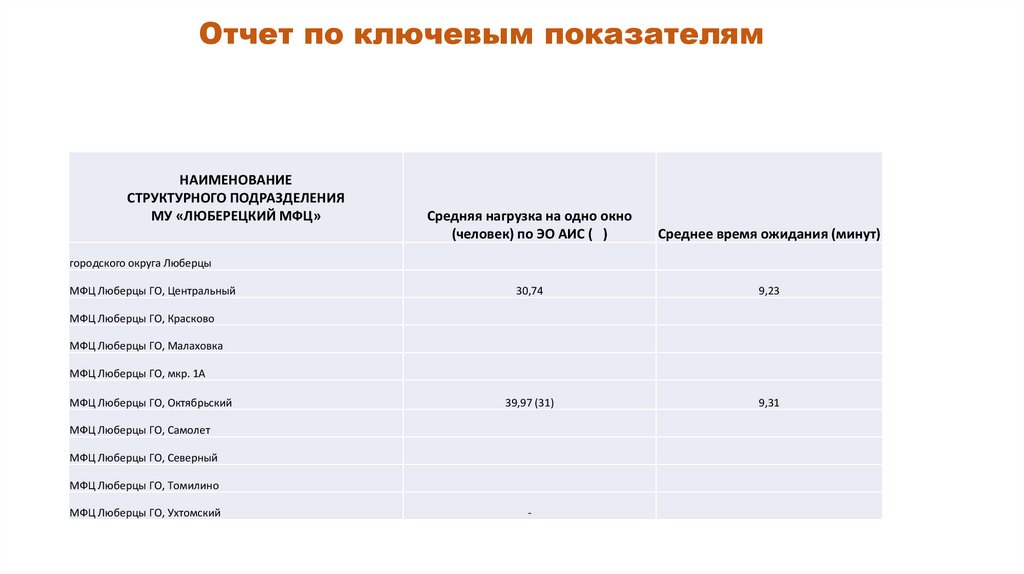 Отчет по ключевым показателям

| НАИМЕНОВАНИЕ СТРУКТУРНОГО ПОДРАЗДЕЛЕНИЯ МУ «ЛЮБЕРЕЦКИЙ МФЦ» | Средняя нагрузка на одно окно (человек) по ЭО АИС ( ) | Среднее время ожидания (минут) |
|---|---|---|
| городского округа Люберцы | | |
| МФЦ Люберцы ГО, Центральный | 30,74 | 9,23 |
| МФЦ Люберцы ГО, Красково | | |
| МФЦ Люберцы ГО, Малаховка | | |
| МФЦ Люберцы ГО, мкр. 1А | | |
| МФЦ Люберцы ГО, Октябрьский | 39,97 (31) | 9,31 |
| МФЦ Люберцы ГО, Самолет | | |
| МФЦ Люберцы ГО, Северный | | |
| МФЦ Люберцы ГО, Томилино | | |
| МФЦ Люберцы ГО, Ухтомский | - | |